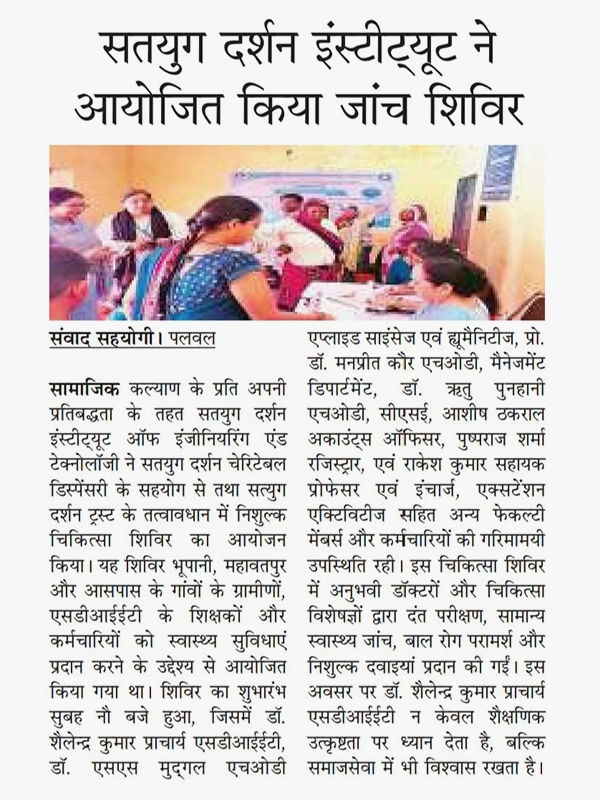 सतयुग दर्शन इंस्टीट्यूट ने आयोजित किया जांच शिविर

संवाद सहयोगी। पलवल

सामाजिक कल्याण के प्रति अपनी प्रतिबद्धता के तहत सतयुग दर्शन इंस्टीट्यूट ऑफ इंजीनियरिंग एंड टेक्नोलॉजी ने सतयुग दर्शन चेरिटेबल डिस्पेंसरी के सहयोग से तथा सत्युग दर्शन ट्रस्ट के तत्वावधान में निशुल्क चिकित्सा शिविर का आयोजन किया। यह शिविर भूपानी, महावतपुर और आसपास के गांवों के ग्रामीणों, एसडीआईईटी के शिक्षकों और कर्मचारियों को स्वास्थ्य सुविधाएं प्रदान करने के उद्देश्य से आयोजित किया गया था। शिविर का शुभारंभ सुबह नौ बजे हुआ, जिसमें डॉ. शैलेन्द्र कुमार प्राचार्य एसडीआईईटी, डॉ. एसएस मुद्गल एचओडी एप्लाइड साइंसेज एवं ह्यूमैनिटीज, प्रो. डॉ. मनप्रीत कौर एचओडी, मैनेजमेंट डिपार्टमेंट, डॉ. ऋतु पुनहानी एचओडी, सीएसई, आशीष ठकराल अकाउंट्स ऑफिसर, पुष्पराज शर्मा रजिस्ट्रार, एवं राकेश कुमार सहायक प्रोफेसर एवं इंचार्ज, एक्सटेंशन एक्टिविटीज सहित अन्य फेकल्टी मेंबर्स और कर्मचारियों की गरिमामयी उपस्थिति रही। इस चिकित्सा शिविर में अनुभवी डॉक्टरों और चिकित्सा विशेषज्ञों द्वारा दंत परीक्षण, सामान्य स्वास्थ्य जांच, बाल रोग परामर्श और निशुल्क दवाइयां प्रदान की गईं। इस अवसर पर डॉ. शैलेन्द्र कुमार प्राचार्य एसडीआईईटी न केवल शैक्षणिक उत्कृष्टता पर ध्यान देता है, बल्कि समाजसेवा में भी विश्वास रखता है।